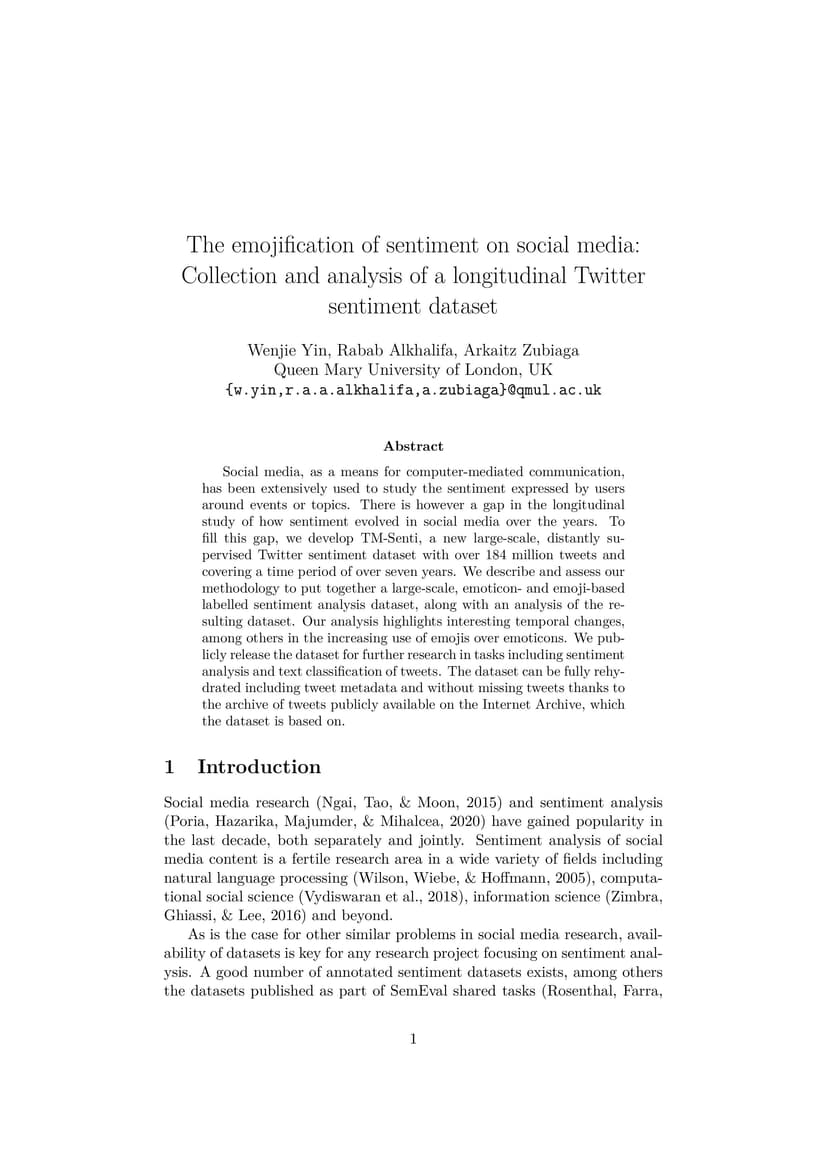 The emojification of sentiment on social media: Collection and analysis of a longitudinal Twitter sentiment dataset

Wenjie Yin, Rabab Alkhalifa, Arkaitz Zubiaga
Queen Mary University of London, UK
{w.yin,r.a.a.alkhalifa,a.zubiaga}@qmul.ac.uk

Abstract

Social media, as a means for computer-mediated communication, has been extensively used to study the sentiment expressed by users around events or topics. There is however a gap in the longitudinal study of how sentiment evolved in social media over the years. To fill this gap, we develop TM-Senti, a new large-scale, distantly supervised Twitter sentiment dataset with over 184 million tweets and covering a time period of over seven years. We describe and assess our methodology to put together a large-scale, emoticon- and emoji-based labelled sentiment analysis dataset, along with an analysis of the resulting dataset. Our analysis highlights interesting temporal changes, among others in the increasing use of emojis over emoticons. We publicly release the dataset for further research in tasks including sentiment analysis and text classification of tweets. The dataset can be fully rehydrated including tweet metadata and without missing tweets thanks to the archive of tweets publicly available on the Internet Archive, which the dataset is based on.

1 Introduction

Social media research (Ngai, Tao, & Moon, 2015) and sentiment analysis (Poria, Hazarika, Majumder, & Mihalcea, 2020) have gained popularity in the last decade, both separately and jointly. Sentiment analysis of social media content is a fertile research area in a wide variety of fields including natural language processing (Wilson, Wiebe, & Hoffmann, 2005), computational social science (Vydiswaran et al., 2018), information science (Zimbra, Ghiassi, & Lee, 2016) and beyond.

As is the case for other similar problems in social media research, availability of datasets is key for any research project focusing on sentiment analysis. A good number of annotated sentiment datasets exists, among others the datasets published as part of SemEval shared tasks (Rosenthal, Farra,

1